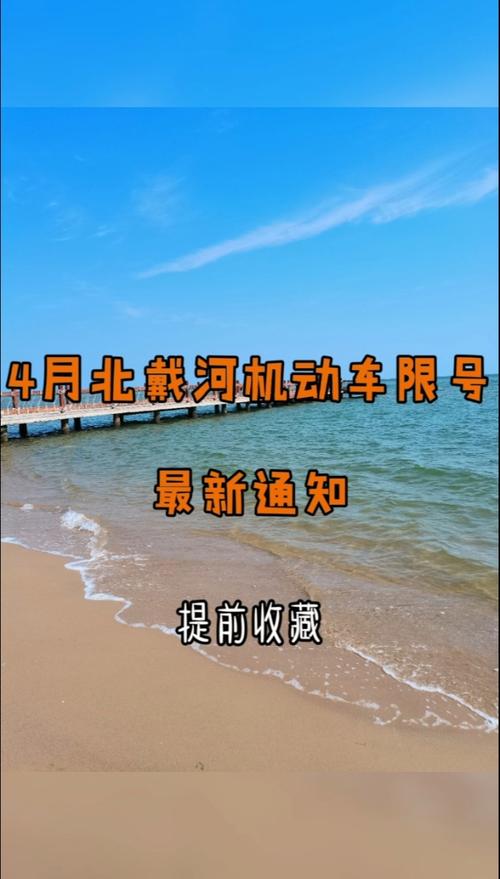 4月北戴河机动车限号

最新通知

提前收藏